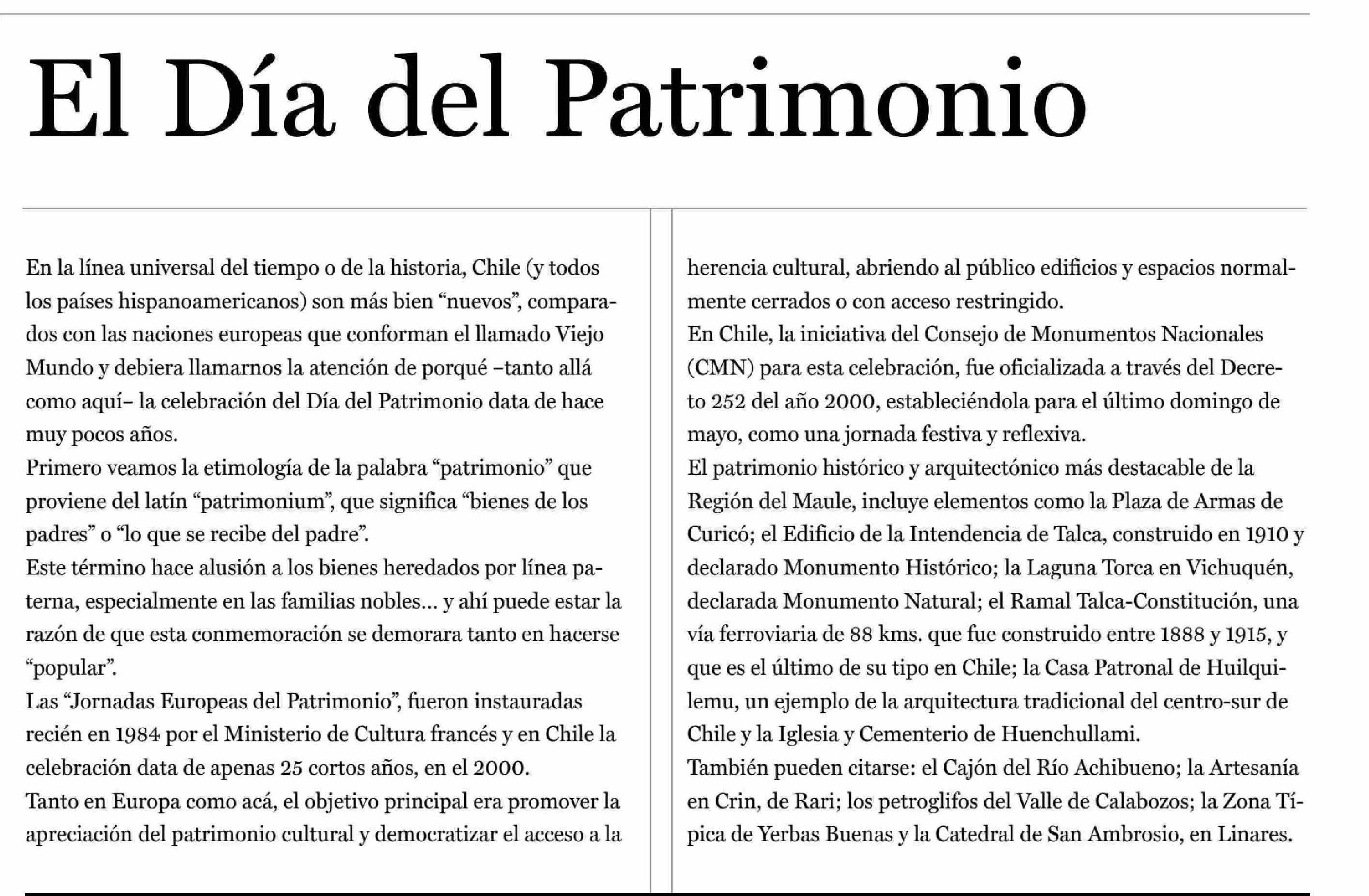 El Día del Patrimonio

En la línea universal del tiempo o de la historia, Chile (y todos los países hispanoamericanos) son más bien “nuevos”, comparados con las naciones europeas que conforman el llamado Viejo Mundo y debiera llamarnos la atención de porqué –tanto allá como aquí– la celebración del Día del Patrimonio data de hace muy pocos años.
Primero veamos la etimología de la palabra “patrimonio” que proviene del latín “patrimonium”, que significa “bienes de los padres” o “lo que se recibe del padre”.
Este término hace alusión a los bienes heredados por línea paterna, especialmente en las familias nobles... y ahí puede estar la razón de que esta conmemoración se demorara tanto en hacerse “popular”.
Las “Jornadas Europeas del Patrimonio”, fueron instauradas recién en 1984 por el Ministerio de Cultura francés y en Chile la celebración data de apenas 25 cortos años, en el 2000.
Tanto en Europa como acá, el objetivo principal era promover la apreciación del patrimonio cultural y democratizar el acceso a la herencia cultural, abriendo al público edificios y espacios normalmente cerrados o con acceso restringido.
En Chile, la iniciativa del Consejo de Monumentos Nacionales (CMN) para esta celebración, fue oficializada a través del Decreto 252 del año 2000, estableciéndola para el último domingo de mayo, como una jornada festiva y reflexiva.
El patrimonio histórico y arquitectónico más destacable de la Región del Maule, incluye elementos como la Plaza de Armas de Curicó; el Edificio de la Intendencia de Talca, construido en 1910 y declarado Monumento Histórico; la Laguna Torca en Vichuquén, declarada Monumento Natural; el Ramal Talca-Constitución, una vía ferroviaria de 88 kms. que fue construido entre 1888 y 1915, y que es el último de su tipo en Chile; la Casa Patronal de Huilquilemu, un ejemplo de la arquitectura tradicional del centro-sur de Chile y la Iglesia y Cementerio de Huenchullami.
También pueden citarse: el Cajón del Río Achibueno; la Artesanía en Crin, de Rari; los petroglifos del Valle de Calabozos; la Zona Típica de Yerbas Buenas y la Catedral de San Ambrosio, en Linares.